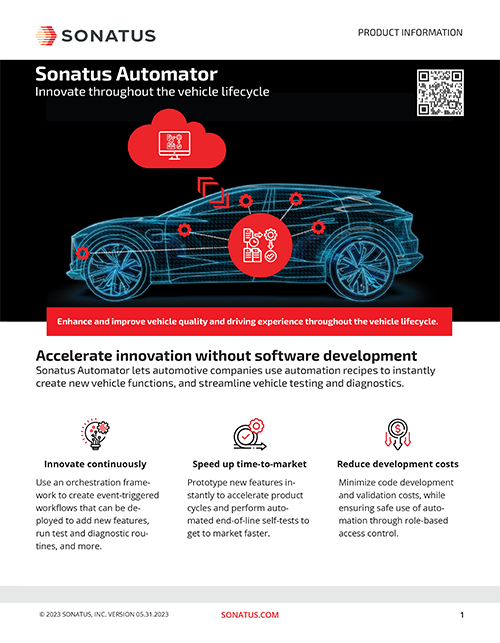 SONATUS

PRODUCT INFORMATION

Sonatus Automator
Innovate throughout the vehicle lifecycle

Enhance and improve vehicle quality and driving experience throughout the vehicle lifecycle.

Accelerate innovation without software development
Sonatus Automator lets automotive companies use automation recipes to instantly create new vehicle functions, and streamline vehicle testing and diagnostics.

Innovate continuously
Use an orchestration framework to create event-triggered workflows that can be deployed to add new features, run test and diagnostic routines, and more.

Speed up time-to-market
Prototype new features instantly to accelerate product cycles and perform automated end-of-line self-tests to get to market faster.

Reduce development costs
Minimize code development and validation costs, while ensuring safe use of automation through role-based access control.

© 2023 SONATUS, INC. VERSION 05.31.2023

SONATUS.COM

1